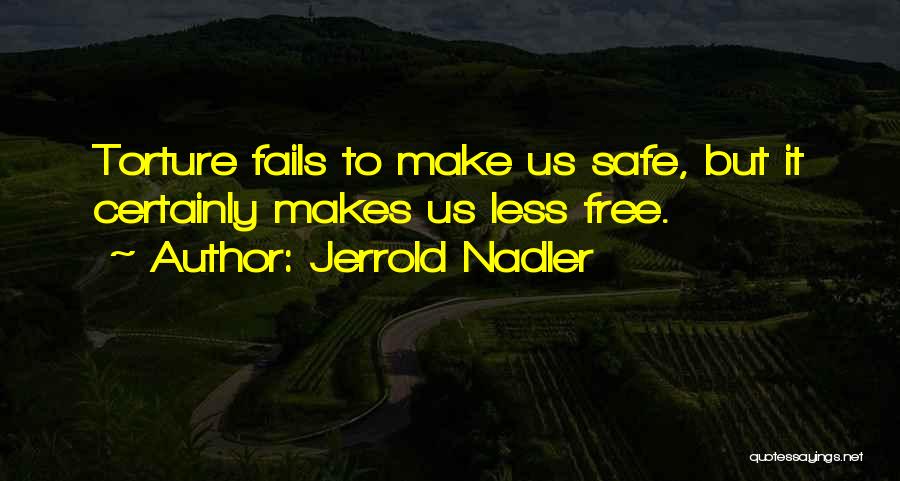 Torture fails to make us safe, but it certainly makes us less free.
~ Author: Jerrold Nadler

quotessayings.net